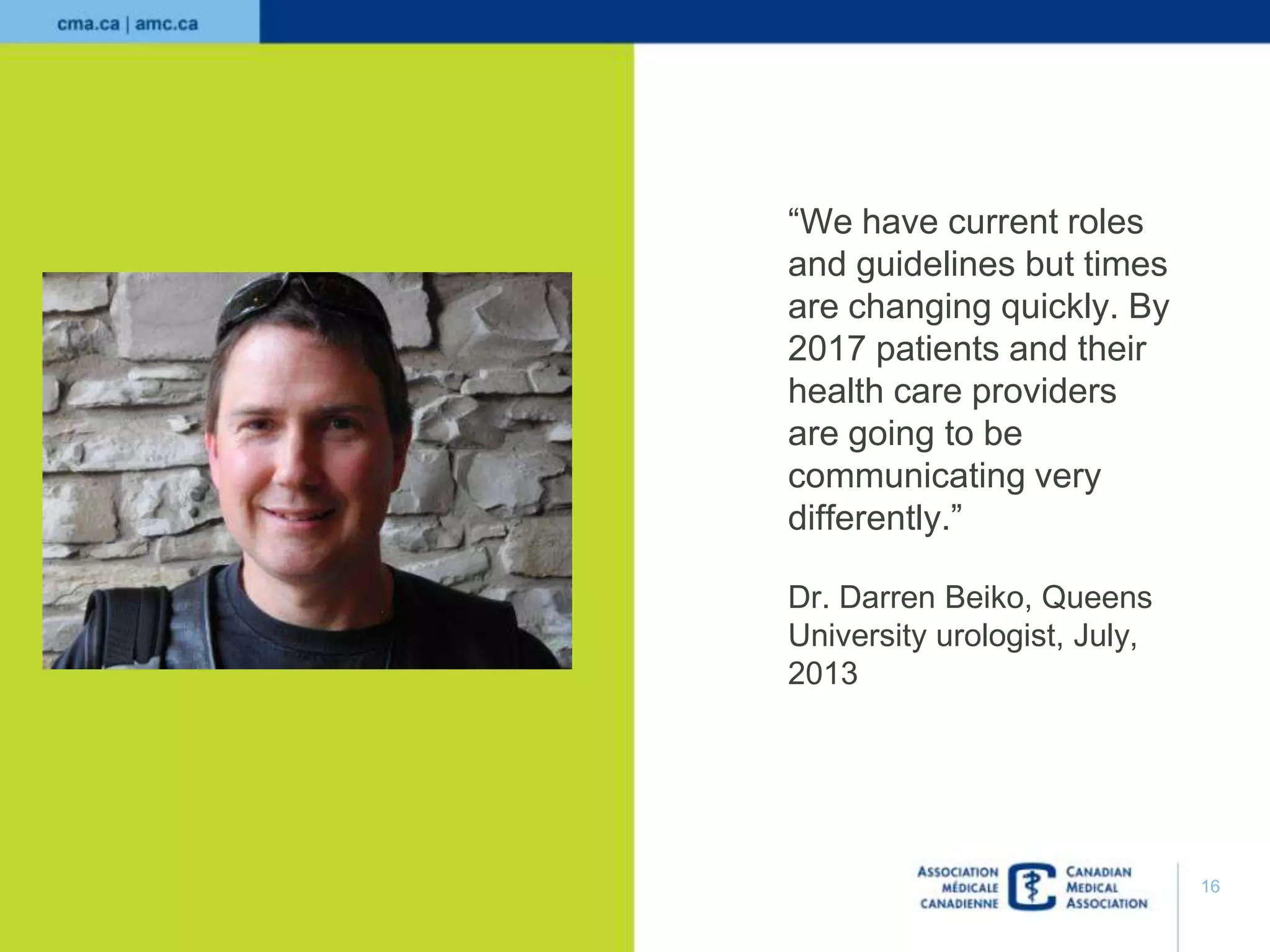 cma.ca | amc.ca

“We have current roles and guidelines but times are changing quickly. By 2017 patients and their health care providers are going to be communicating very differently.”

Dr. Darren Beiko, Queens University urologist, July, 2013

ASSOCIATION MÉDICALE CANADIENNE

CANADIAN MEDICAL ASSOCIATION

16